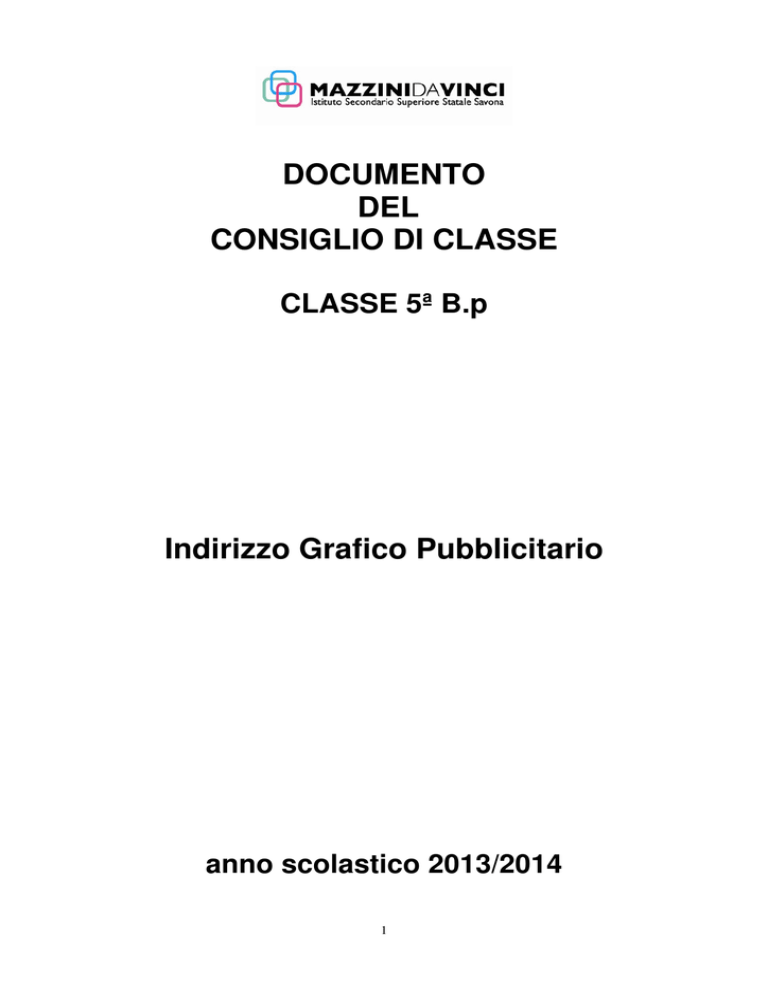 MAZZINIDAVINCI
Istituto Secondario Superiore Statale Savona

DOCUMENTO
DEL
CONSIGLIO DI CLASSE

CLASSE 5ª B.p

Indirizzo Grafico Pubblicitario

anno scolastico 2013/2014

1